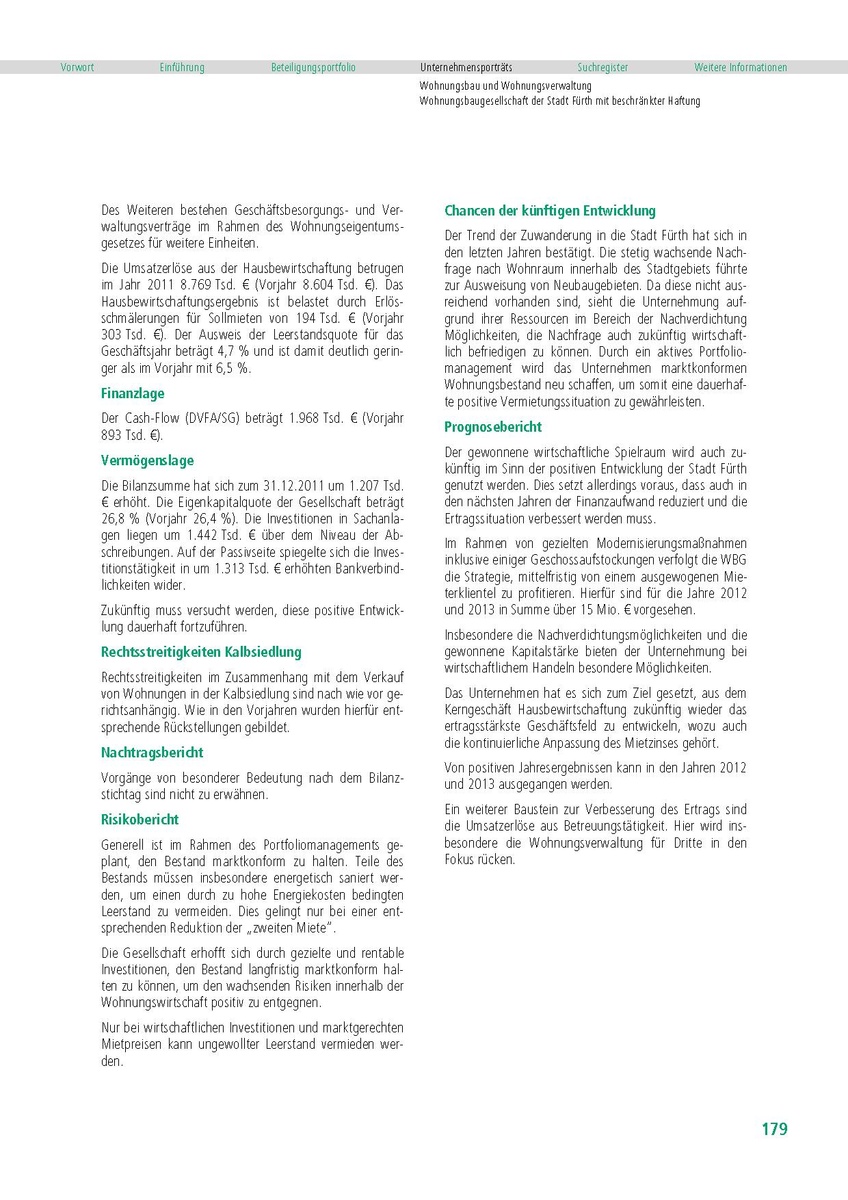 Vorwort Einführung Beteiligungsportfolio Unternehmensporträts Suchregister Weitere Informationen

Wohnungsbau und Wohnungsverwaltung
Wohnungsbaugesellschaft der Stadt Fürth mit beschränkter Haftung

Des Weiteren bestehen Geschäftsbesorgungs- und Verwaltungsverträge im Rahmen des Wohnungseigentumsgesetzes für weitere Einheiten.

Die Umsatzerlöse aus der Hausbewirtschaftung betrugen im Jahr 2011 8.769 Tsd. € (Vorjahr 8.604 Tsd. €). Das Hausbewirtschaftungsergebnis ist belastet durch Erlösschmälerungen für Sollmieten von 194 Tsd. € (Vorjahr 303 Tsd. €). Der Ausweis der Leerstandsquote für das Geschäftsjahr beträgt 4,7 % und ist damit deutlich geringer als im Vorjahr mit 6,5 %.

Finanzlage

Der Cash-Flow (DVFA/SG) beträgt 1.968 Tsd. € (Vorjahr 893 Tsd. €).

Vermögenslage

Die Bilanzsumme hat sich zum 31.12.2011 um 1.207 Tsd. € erhöht. Die Eigenkapitalquote der Gesellschaft beträgt 26,8 % (Vorjahr 26,4 %). Die Investitionen in Sachanlagen liegen um 1.442 Tsd. € über dem Niveau der Abschreibungen. Auf der Passivseite spiegelte sich die Investitionstätigkeit in um 1.313 Tsd. € erhöhten Bankverbindlichkeiten wider.

Zukünftig muss versucht werden, diese positive Entwicklung dauerhaft fortzuführen.

Rechtsstreitigkeiten Kalbsiedlung

Rechtsstreitigkeiten im Zusammenhang mit dem Verkauf von Wohnungen in der Kalbsiedlung sind nach wie vor gerichtsanhängig. Wie in den Vorjahren wurden hierfür entsprechende Rückstellungen gebildet.

Nachtragsbericht

Vorgänge von besonderer Bedeutung nach dem Bilanzstichtag sind nicht zu erwähnen.

Risikobericht

Generell ist im Rahmen des Portfoliomanagements geplant, den Bestand marktkonform zu halten. Teile des Bestands müssen insbesondere energetisch saniert werden, um einen durch zu hohe Energiekosten bedingten Leerstand zu vermeiden. Dies gelingt nur bei einer entsprechenden Reduktion der „zweiten Miete".

Die Gesellschaft erhofft sich durch gezielte und rentable Investitionen, den Bestand langfristig marktkonform halten zu können, um den wachsenden Risiken innerhalb der Wohnungswirtschaft positiv zu entgegnen.

Nur bei wirtschaftlichen Investitionen und marktgerechten Mietpreisen kann ungewollter Leerstand vermieden werden.

Chancen der künftigen Entwicklung

Der Trend der Zuwanderung in die Stadt Fürth hat sich in den letzten Jahren bestätigt. Die stetig wachsende Nachfrage nach Wohnraum innerhalb des Stadtgebiets führte zur Ausweisung von Neubaugebieten. Da diese nicht ausreichend vorhanden sind, sieht die Unternehmung aufgrund ihrer Ressourcen im Bereich der Nachverdichtung Möglichkeiten, die Nachfrage auch zukünftig wirtschaftlich befriedigen zu können. Durch ein aktives Portfoliomanagement wird das Unternehmen marktkonformen Wohnungsbestand neu schaffen, um somit eine dauerhafte positive Vermietungssituation zu gewährleisten.

Prognosebericht

Der gewonnene wirtschaftliche Spielraum wird auch zukünftig im Sinn der positiven Entwicklung der Stadt Fürth genutzt werden. Dies setzt allerdings voraus, dass auch in den nächsten Jahren der Finanzaufwand reduziert und die Ertragssituation verbessert werden muss.

Im Rahmen von gezielten Modernisierungsmaßnahmen inklusive einiger Geschossaufstockungen verfolgt die WBG die Strategie, mittelfristig von einem ausgewogenen Mieterklientel zu profitieren. Hierfür sind für die Jahre 2012 und 2013 in Summe über 15 Mio. € vorgesehen.

Insbesondere die Nachverdichtungsmöglichkeiten und die gewonnene Kapitalstärke bieten der Unternehmung bei wirtschaftlichem Handeln besondere Möglichkeiten.

Das Unternehmen hat es sich zum Ziel gesetzt, aus dem Kerngeschäft Hausbewirtschaftung zukünftig wieder das ertragsstärkste Geschäftsfeld zu entwickeln, wozu auch die kontinuierliche Anpassung des Mietzinses gehört.

Von positiven Jahresergebnissen kann in den Jahren 2012 und 2013 ausgegangen werden.

Ein weiterer Baustein zur Verbesserung des Ertrags sind die Umsatzerlöse aus Betreuungstätigkeit. Hier wird insbesondere die Wohnungsverwaltung für Dritte in den Fokus rücken.

179